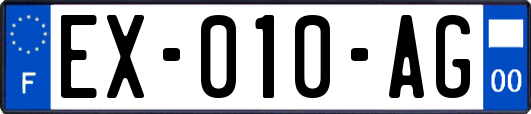 F
EX-010-AG
00